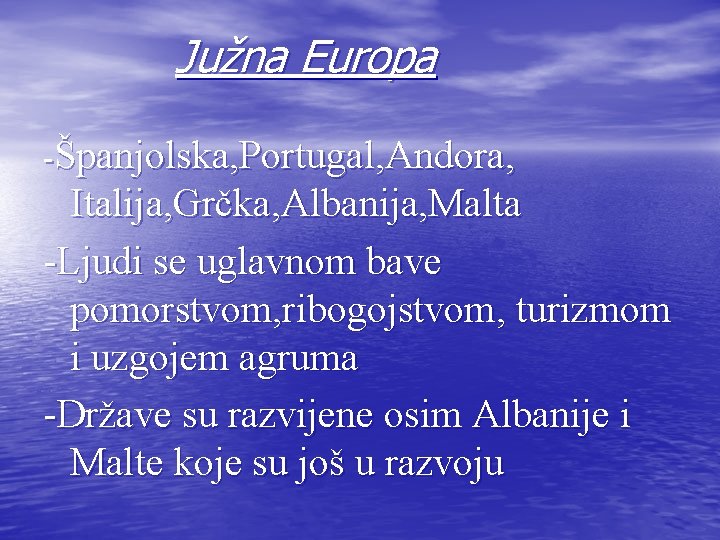 Južna Europa

-Španjolska,Portugal,Andora, Italija,Grčka,Albanija,Malta

-Ljudi se uglavnom bave pomorstvom,ribogojstvom, turizmom i uzgojem agruma

-Države su razvijene osim Albanije i Malte koje su još u razvoju